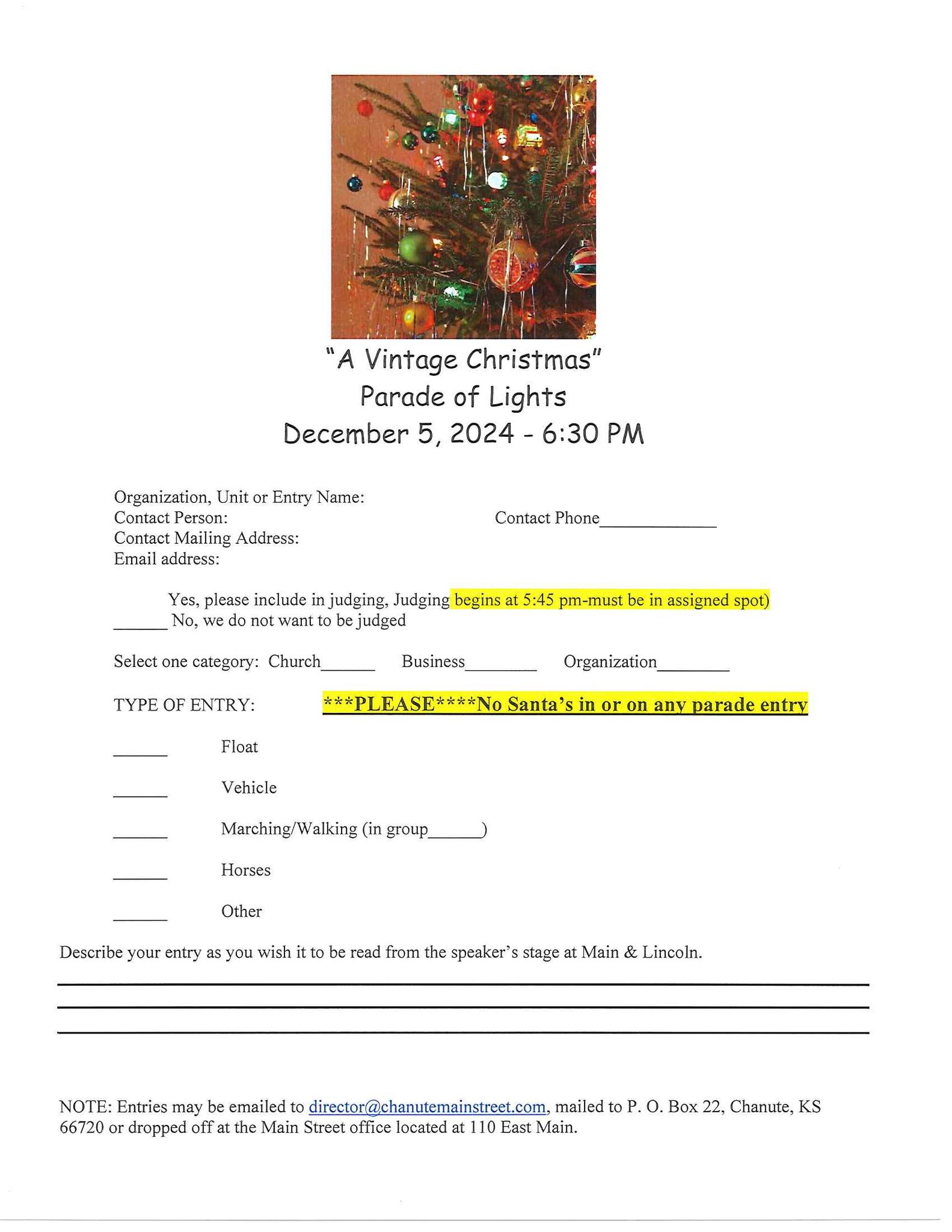 "A Vintage Christmas"
Parade of Lights
December 5, 2024 - 6:30 PM

Organization, Unit or Entry Name:
Contact Person: Contact Phone_____________
Contact Mailing Address:
Email address:

Yes, please include in judging, Judging begins at 5:45 pm-must be in assigned spot)
______ No, we do not want to be judged

Select one category: Church______ Business________ Organization________

TYPE OF ENTRY: ***PLEASE****No Santa's in or on any parade entry

______ Float

______ Vehicle

______ Marching/Walking (in group______)

______ Horses

______ Other

Describe your entry as you wish it to be read from the speaker's stage at Main & Lincoln.

NOTE: Entries may be emailed to director@chanutemainstreet.com, mailed to P. O. Box 22, Chanute, KS 66720 or dropped off at the Main Street office located at 110 East Main.